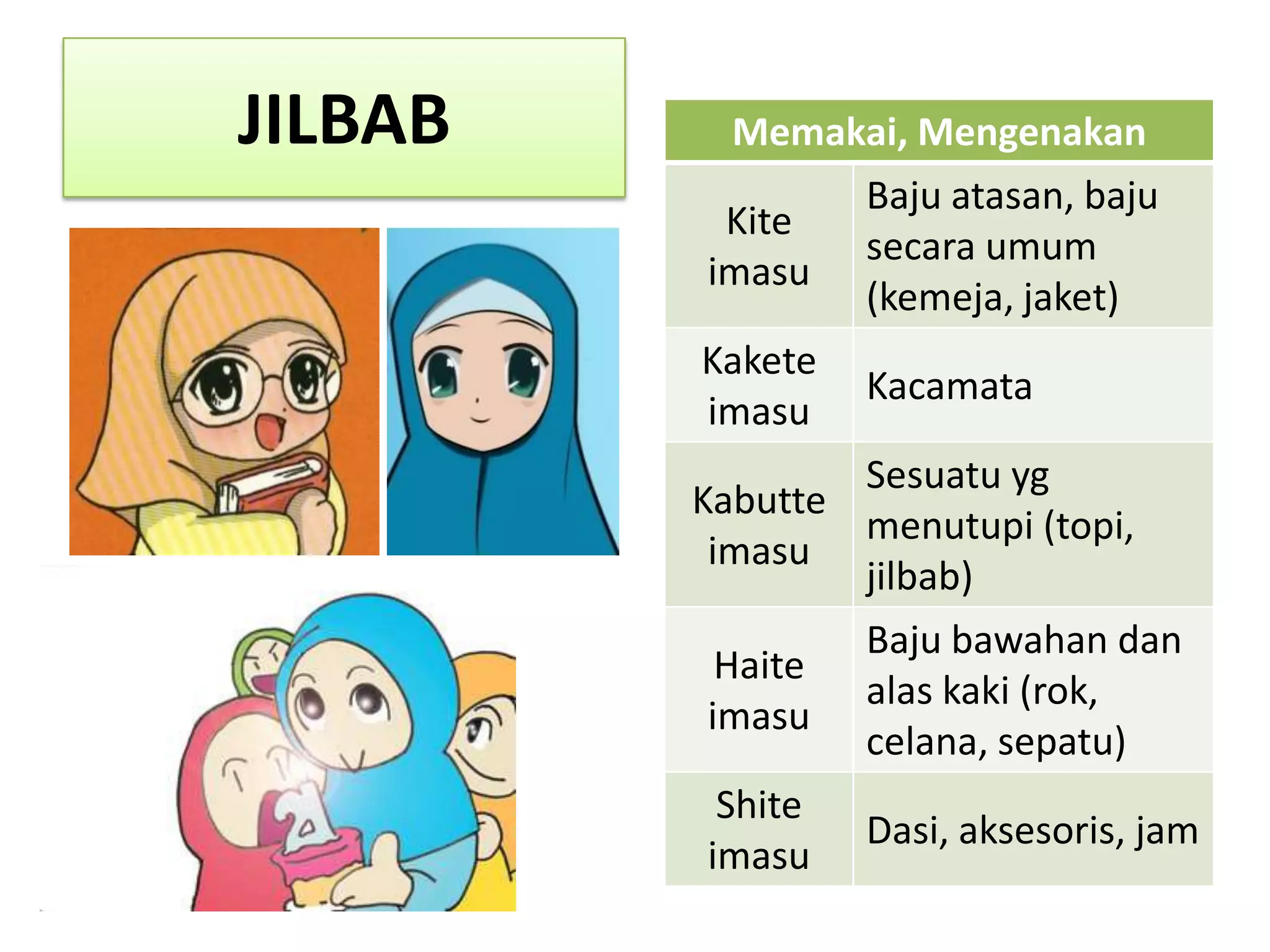 JILBAB

| Memakai, Mengenakan | |
|---|---|
| Kite imasu | Baju atasan, baju secara umum (kemeja, jaket) |
| Kakete imasu | Kacamata |
| Kabutte imasu | Sesuatu yg menutupi (topi, jilbab) |
| Haite imasu | Baju bawahan dan alas kaki (rok, celana, sepatu) |
| Shite imasu | Dasi, aksesoris, jam |